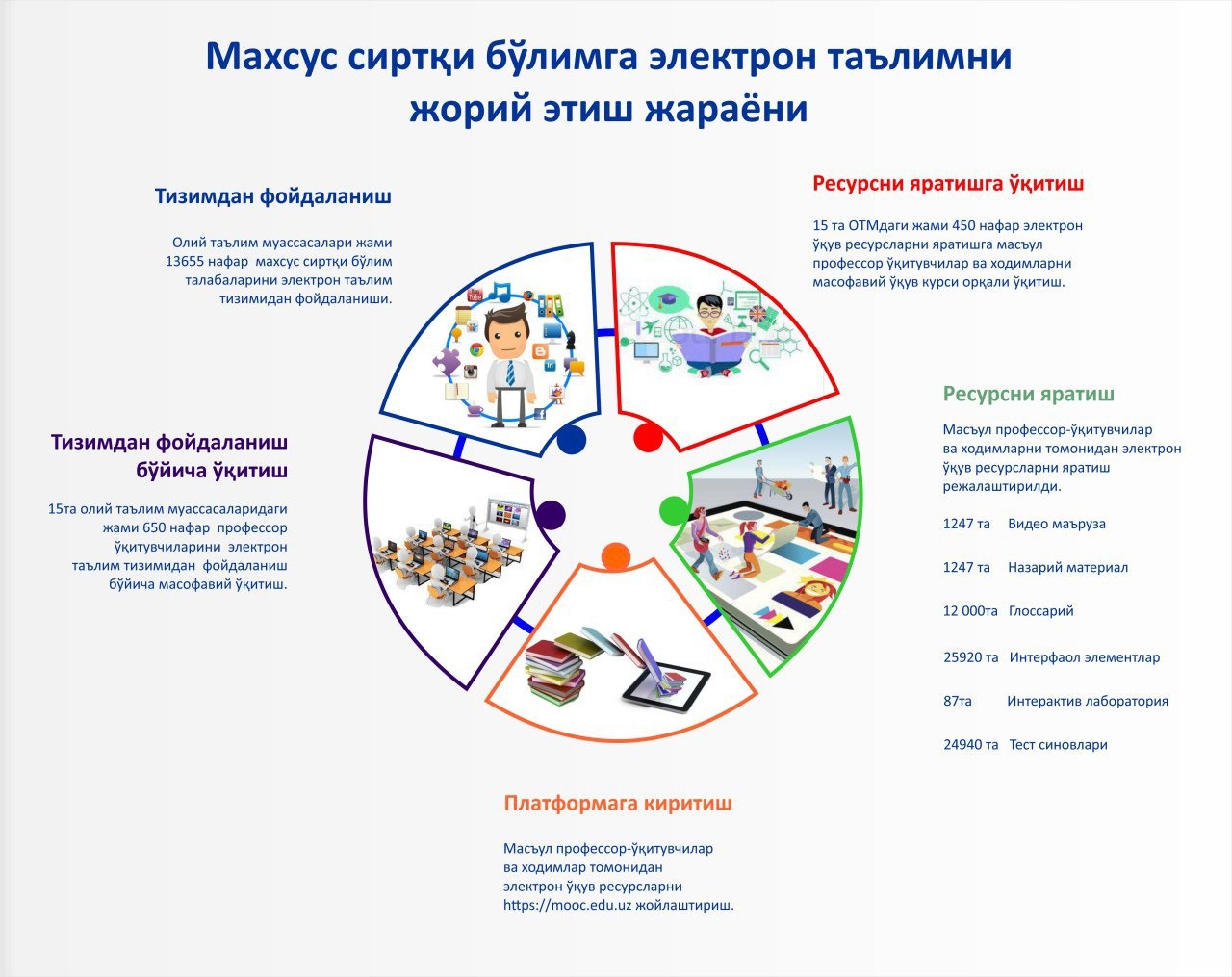 Махсус сиртқи бўлимга электрон таълимни жорий этиш жараёни

Тизимдан фойдаланиш

Олий таълим муассасалари жами 13655 нафар махсус сиртқи бўлим талабаларини электрон таълим тизимидан фойдаланиши.

Ресурсни яратишга ўқитиш

15 та ОТМдаги жами 450 нафар электрон ўқув ресурсларни яратишга масъул профессор ўқитувчилар ва ходимларни масофавий ўқув курси орқали ўқитиш.

Ресурсни яратиш

Масъул профессор-ўқитувчилар ва ходимларни томонидан электрон ўқув ресурсларни яратиш режалаштирилди.

1247 та Видео маъруза

1247 та Назарий материал

12 000та Глоссарий

25920 та Интерфаол элементлар

87та Интерактив лаборатория

24940 та Тест синовлари

Тизимдан фойдаланиш бўйича ўқитиш

15та олий таълим муассасаларидаги жами 650 нафар профессор ўқитувчиларини электрон таълим тизимидан фойдаланиш бўйича масофавий ўқитиш.

Платформага киритиш

Масъул профессор-ўқитувчилар ва ходимлар томонидан электрон ўқув ресурсларни https://mooc.edu.uz жойлаштириш.